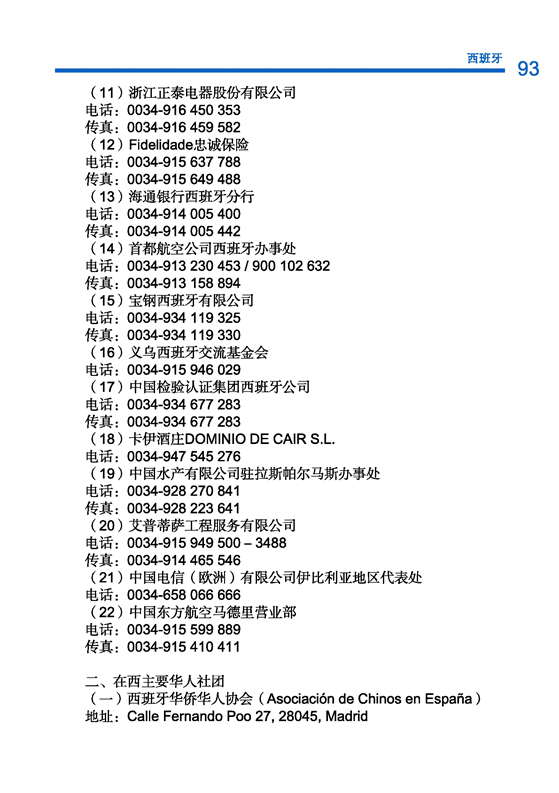 西班牙 93

（11）浙江正泰电器股份有限公司
电话：0034-916 450 353
传真：0034-916 459 582
（12）Fidelidade忠诚保险
电话：0034-915 637 788
传真：0034-915 649 488
（13）海通银行西班牙分行
电话：0034-914 005 400
传真：0034-914 005 442
（14）首都航空公司西班牙办事处
电话：0034-913 230 453 / 900 102 632
传真：0034-913 158 894
（15）宝钢西班牙有限公司
电话：0034-934 119 325
传真：0034-934 119 330
（16）义乌西班牙交流基金会
电话：0034-915 946 029
（17）中国检验认证集团西班牙公司
电话：0034-934 677 283
传真：0034-934 677 283
（18）卡伊酒庄DOMINIO DE CAIR S.L.
电话：0034-947 545 276
（19）中国水产有限公司驻拉斯帕尔马斯办事处
电话：0034-928 270 841
传真：0034-928 223 641
（20）艾普蒂萨工程服务有限公司
电话：0034-915 949 500 – 3488
传真：0034-914 465 546
（21）中国电信（欧洲）有限公司伊比利亚地区代表处
电话：0034-658 066 666
（22）中国东方航空马德里营业部
电话：0034-915 599 889
传真：0034-915 410 411

二、在西主要华人社团
（一）西班牙华侨华人协会（Asociación de Chinos en España）
地址：Calle Fernando Poo 27, 28045, Madrid